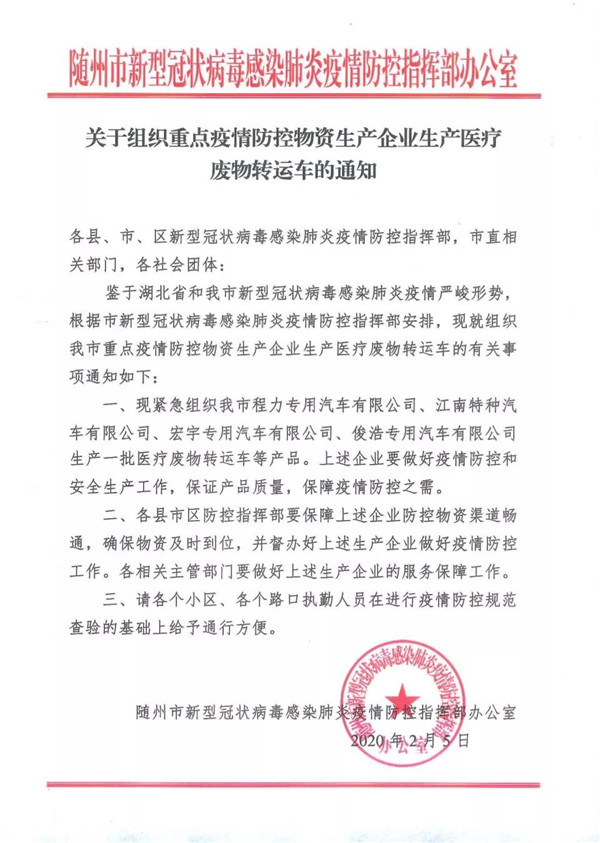 随州市新型冠状病毒感染肺炎疫情防控指挥部办公室

关于组织重点疫情防控物资生产企业生产医疗废物转运车的通知

各县、市、区新型冠状病毒感染肺炎疫情防控指挥部，市直相关部门，各社会团体：

鉴于湖北省和我市新型冠状病毒感染肺炎疫情严峻形势，根据市新型冠状病毒感染肺炎疫情防控指挥部安排，现就组织我市重点疫情防控物资生产企业生产医疗废物转运车的有关事项通知如下：

一、现紧急组织我市程力专用汽车有限公司、江南特种汽车有限公司、宏宇专用汽车有限公司、俊浩专用汽车有限公司生产一批医疗废物转运车等产品。上述企业要做好疫情防控和安全生产工作，保证产品质量，保障疫情防控之需。

二、各县市区防控指挥部要保障上述企业防控物资渠道畅通，确保物资及时到位，并督办好上述生产企业做好疫情防控工作。各相关主管部门要做好上述生产企业的服务保障工作。

三、请各个小区、各个路口执勤人员在进行疫情防控规范查验的基础上给予通行方便。

随州市新型冠状病毒感染肺炎疫情防控指挥部办公室
2020年2月5日

随州市新型冠状病毒感染肺炎疫情防控指挥部办公室